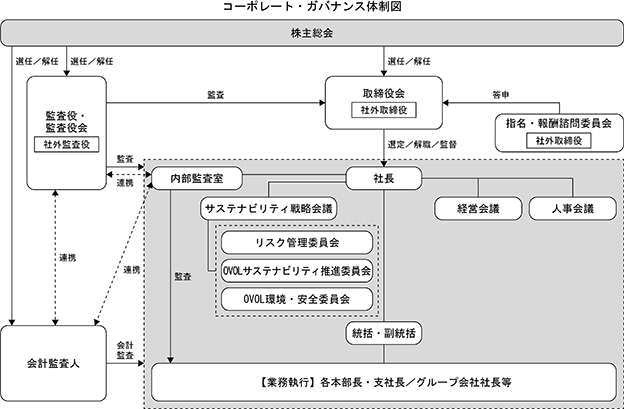 コーポレート・ガバナンス体制図

株主総会

選任／解任

選任／解任

選任／解任

監査役・監査役会

社外監査役

監査

取締役会

社外取締役

答申

指名・報酬諮問委員会

社外取締役

選定／解職／監督

監査

連携

内部監査室

社長

サステナビリティ戦略会議

経営会議

人事会議

リスク管理委員会

OVOLサステナビリティ推進委員会

OVOL環境・安全委員会

連携

連携

監査

統括・副統括

会計監査人

会計監査

【業務執行】各本部長・支社長／グループ会社社長等